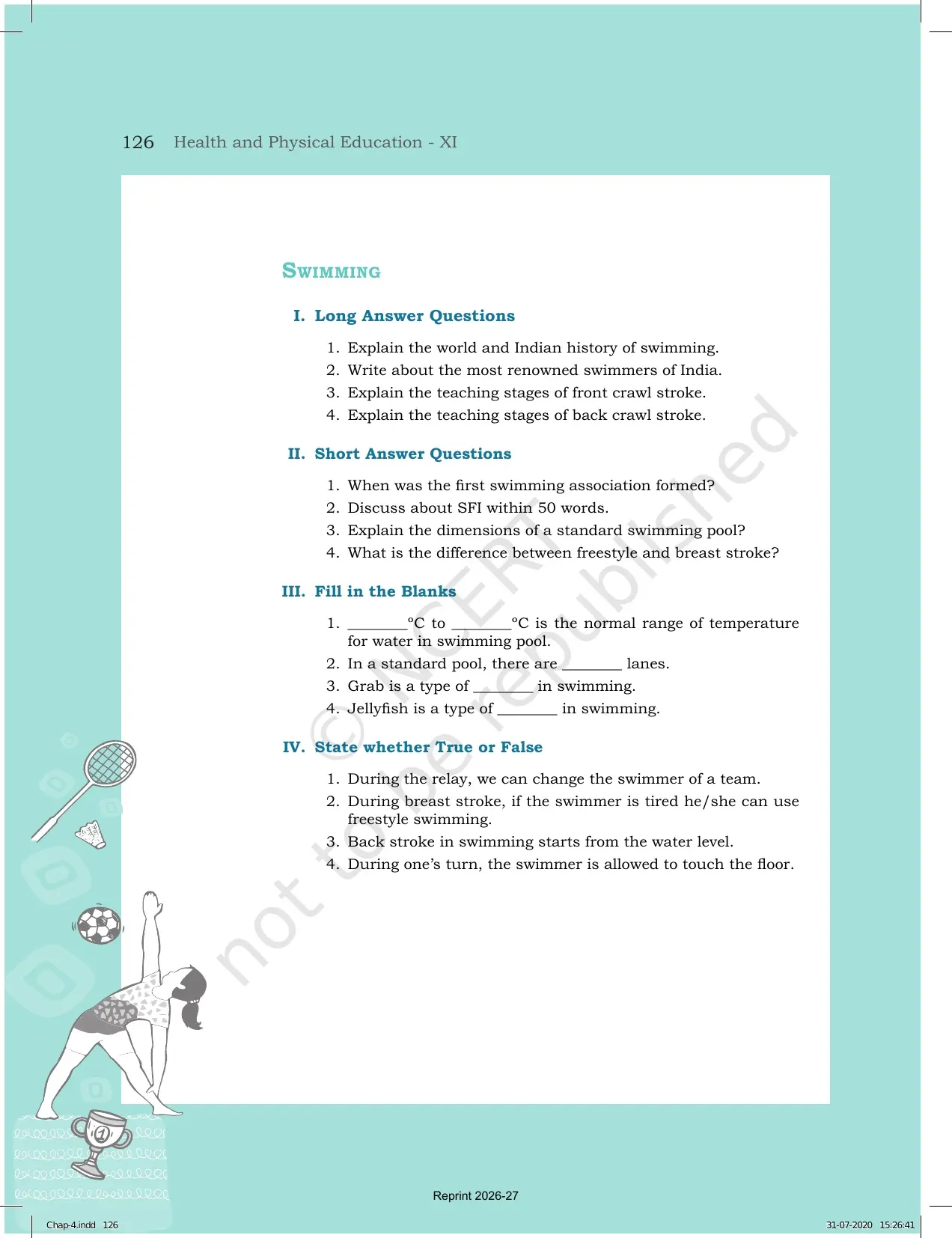 126 Health and Physical Education - XI

Swimming

I. Long Answer Questions

1. Explain the world and Indian history of swimming.
2. Write about the most renowned swimmers of India.
3. Explain the teaching stages of front crawl stroke.
4. Explain the teaching stages of back crawl stroke.

II. Short Answer Questions

1. When was the first swimming association formed?
2. Discuss about SFI within 50 words.
3. Explain the dimensions of a standard swimming pool?
4. What is the difference between freestyle and breast stroke?

III. Fill in the Blanks

1. ____°C to ____°C is the normal range of temperature for water in swimming pool.
2. In a standard pool, there are ____ lanes.
3. Grab is a type of ____ in swimming.
4. Jellyfish is a type of ____ in swimming.

IV. State whether True or False

1. During the relay, we can change the swimmer of a team.
2. During breast stroke, if the swimmer is tired he/she can use freestyle swimming.
3. Back stroke in swimming starts from the water level.
4. During one's turn, the swimmer is allowed to touch the floor.

Reprint 2026-27

Chap-4.indd 126

31-07-2020 15:26:41

© NCERT not to be republished